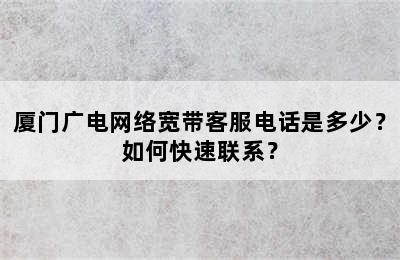 厦门广电网络宽带客服电话是多少？如何快速联系？